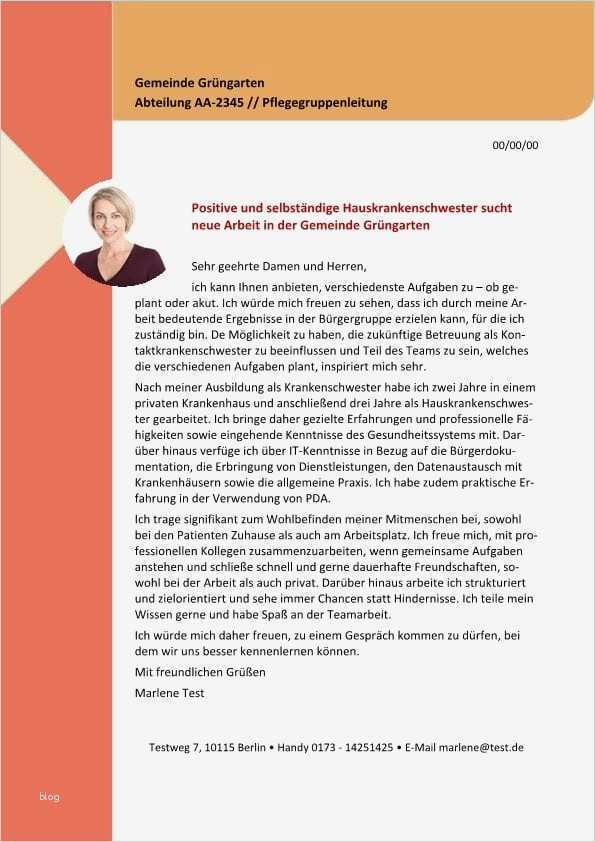 Gemeinde Grüngarten
Abteilung AA-2345 // Pflegegruppenleitung

00/00/00

Positive und selbständige Hauskrankenschwester sucht neue Arbeit in der Gemeinde Grüngarten

Sehr geehrte Damen und Herren,

ich kann Ihnen anbieten, verschiedenste Aufgaben zu – ob geplant oder akut. Ich würde mich freuen zu sehen, dass ich durch meine Arbeit bedeutende Ergebnisse in der Bürgergruppe erzielen kann, für die ich zuständig bin. De Möglichkeit zu haben, die zukünftige Betreuung als Kontaktkrankenschwester zu beeinflussen und Teil des Teams zu sein, welches die verschiedenen Aufgaben plant, inspiriert mich sehr.

Nach meiner Ausbildung als Krankenschwester habe ich zwei Jahre in einem privaten Krankenhaus und anschließend drei Jahre als Hauskrankenschwester gearbeitet. Ich bringe daher gezielte Erfahrungen und professionelle Fähigkeiten sowie eingehende Kenntnisse des Gesundheitssystems mit. Darüber hinaus verfüge ich über IT-Kenntnisse in Bezug auf die Bürgerdokumentation, die Erbringung von Dienstleistungen, den Datenaustausch mit Krankenhäusern sowie die allgemeine Praxis. Ich habe zudem praktische Erfahrung in der Verwendung von PDA.

Ich trage signifikant zum Wohlbefinden meiner Mitmenschen bei, sowohl bei den Patienten Zuhause als auch am Arbeitsplatz. Ich freue mich, mit professionellen Kollegen zusammenzuarbeiten, wenn gemeinsame Aufgaben anstehen und schließe schnell und gerne dauerhafte Freundschaften, sowohl bei der Arbeit als auch privat. Darüber hinaus arbeite ich strukturiert und zielorientiert und sehe immer Chancen statt Hindernisse. Ich teile mein Wissen gerne und habe Spaß an der Teamarbeit.

Ich würde mich daher freuen, zu einem Gespräch kommen zu dürfen, bei dem wir uns besser kennenlernen können.

Mit freundlichen Grüßen

Marlene Test

Testweg 7, 10115 Berlin • Handy 0173 - 14251425 • E-Mail marlene@test.de

blog